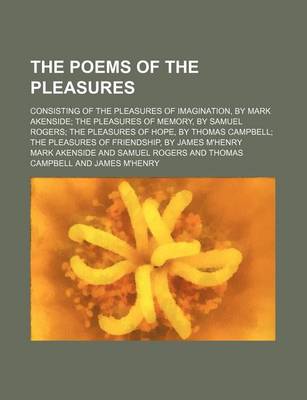 THE POEMS OF THE PLEASURES

CONSISTING OF THE PLEASURES OF IMAGINATION, BY MARK AKENSIDE; THE PLEASURES OF MEMORY, BY SAMUEL ROGERS; THE PLEASURES OF HOPE, BY THOMAS CAMPBELL; THE PLEASURES OF FRIENDSHIP, BY JAMES M'HENRY

MARK AKENSIDE AND SAMUEL ROGERS AND THOMAS CAMPBELL AND JAMES M'HENRY